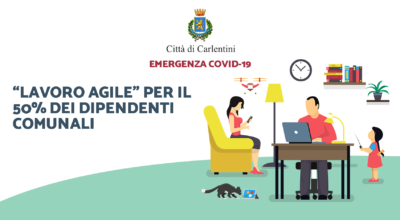 Città di Carlentini

EMERGENZA COVID-19

“LAVORO AGILE” PER IL 50% DEI DIPENDENTI COMUNALI